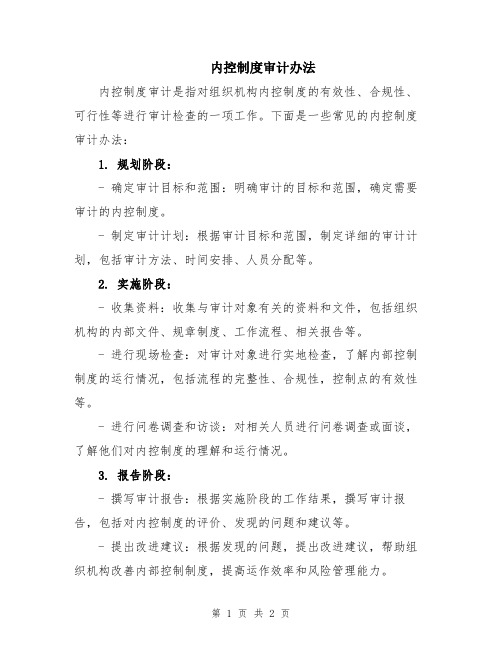 内控制度审计办法

内控制度审计是指对组织机构内控制度的有效性、合规性、可行性等进行审计检查的一项工作。下面是一些常见的内控制度审计办法：

1. 规划阶段：

- 确定审计目标和范围：明确审计的目标和范围，确定需要审计的内控制度。

- 制定审计计划：根据审计目标和范围，制定详细的审计计划，包括审计方法、时间安排、人员分配等。

2. 实施阶段：

- 收集资料：收集与审计对象有关的资料和文件，包括组织机构的内部文件、规章制度、工作流程、相关报告等。

- 进行现场检查：对审计对象进行实地检查，了解内部控制制度的运行情况，包括流程的完整性、合规性，控制点的有效性等。

- 进行问卷调查和访谈：对相关人员进行问卷调查或面谈，了解他们对内控制度的理解和运行情况。

3. 报告阶段：

- 撰写审计报告：根据实施阶段的工作结果，撰写审计报告，包括对内控制度的评价、发现的问题和建议等。

- 提出改进建议：根据发现的问题，提出改进建议，帮助组织机构改善内部控制制度，提高运作效率和风险管理能力。

第 1 页 共 2 页